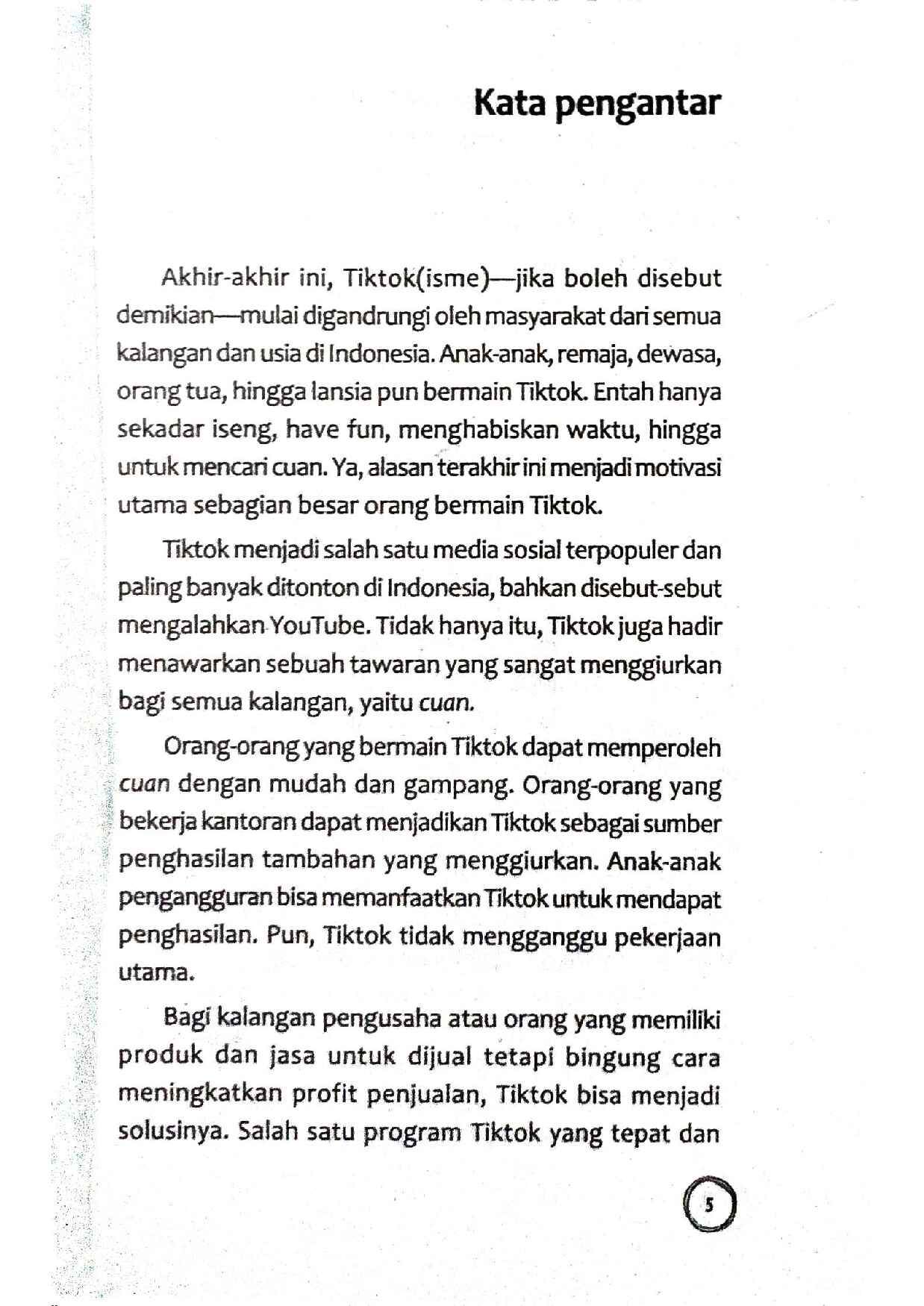 Kata pengantar

Akhir-akhir ini, Tiktok(isme)—jika boleh disebut demikian—mulai digandrungi oleh masyarakat dari semua kalangan dan usia di Indonesia. Anak-anak, remaja, dewasa, orang tua, hingga lansia pun bermain Tiktok. Entah hanya sekadar iseng, have fun, menghabiskan waktu, hingga untuk mencari cuan. Ya, alasan terakhir ini menjadi motivasi utama sebagian besar orang bermain Tiktok.

Tiktok menjadi salah satu media sosial terpopuler dan paling banyak ditonton di Indonesia, bahkan disebut-sebut mengalahkan YouTube. Tidak hanya itu, Tiktok juga hadir menawarkan sebuah tawaran yang sangat menggiurkan bagi semua kalangan, yaitu cuan.

Orang-orang yang bermain Tiktok dapat memperoleh cuan dengan mudah dan gampang. Orang-orang yang bekerja kantoran dapat menjadikan Tiktok sebagai sumber penghasilan tambahan yang menggiurkan. Anak-anak pengangguran bisa memanfaatkan Tiktok untuk mendapat penghasilan. Pun, Tiktok tidak mengganggu pekerjaan utama.

Bagi kalangan pengusaha atau orang yang memiliki produk dan jasa untuk dijual tetapi bingung cara meningkatkan profit penjualan, Tiktok bisa menjadi solusinya. Salah satu program Tiktok yang tepat dan

5